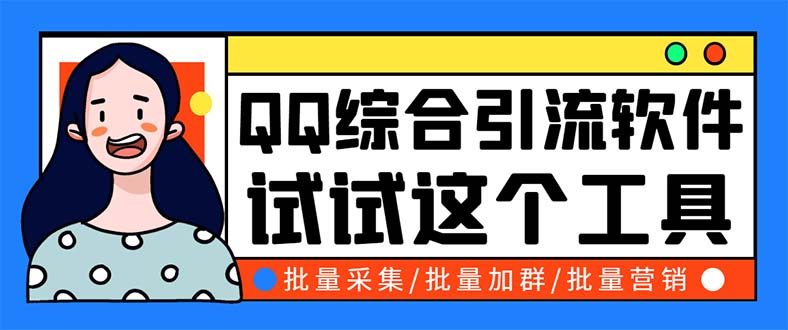 QQ综合引流软件
试试这个工具

批量采集/批量加群/批量营销